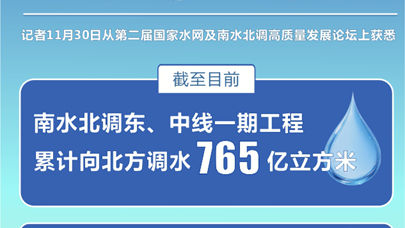 记者11月30日从第二届国家水网及南水北调高质量发展论坛上获悉

截至目前

南水北调东、中线一期工程
累计向北方调水 765 亿立方米